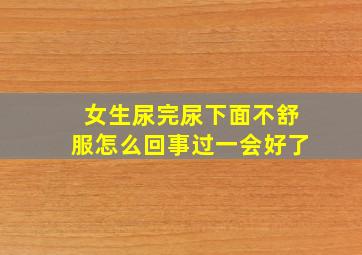 女生尿完尿下面不舒服怎么回事过一会好了